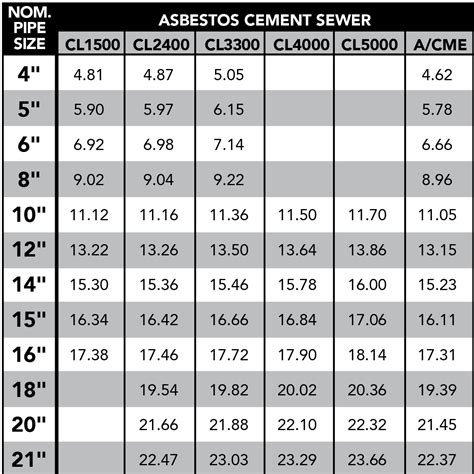 | NOM. PIPE SIZE | ASBESTOS CEMENT SEWER | | | | | |
|---|---|---|---|---|---|---|
| | CL1500 | CL2400 | CL3300 | CL4000 | CL5000 | A/CME |
| 4" | 4.81 | 4.87 | 5.05 | | | 4.62 |
| 5" | 5.90 | 5.97 | 6.15 | | | 5.78 |
| 6" | 6.92 | 6.98 | 7.14 | | | 6.66 |
| 8" | 9.02 | 9.04 | 9.22 | | | 8.96 |
| 10" | 11.12 | 11.16 | 11.36 | 11.50 | 11.70 | 11.05 |
| 12" | 13.22 | 13.26 | 13.50 | 13.64 | 13.86 | 13.15 |
| 14" | 15.30 | 15.36 | 15.46 | 15.78 | 16.00 | 15.23 |
| 15" | 16.34 | 16.42 | 16.66 | 16.84 | 17.06 | 16.11 |
| 16" | 17.38 | 17.46 | 17.72 | 17.90 | 18.14 | 17.31 |
| 18" | | 19.54 | 19.82 | 20.02 | 20.36 | 19.39 |
| 20" | | 21.66 | 21.88 | 22.10 | 22.32 | 21.45 |
| 21" | | 22.47 | 23.03 | 23.29 | 23.66 | 22.37 |